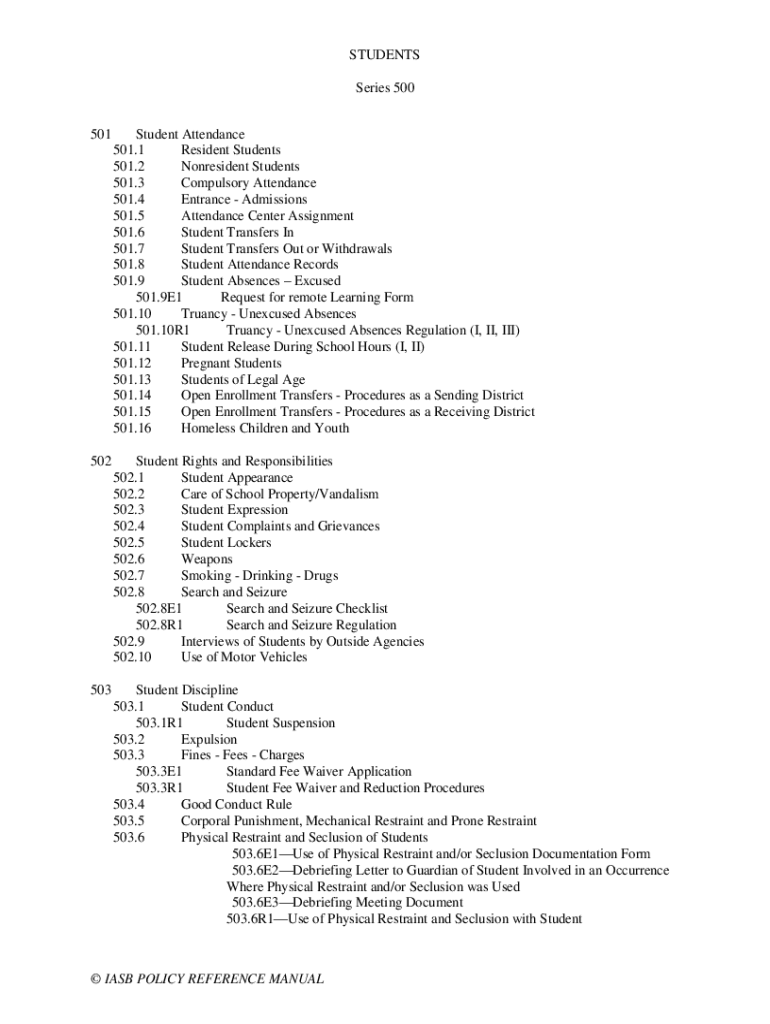 STUDENTS

Series 500

501 Student Attendance
501.1 Resident Students
501.2 Nonresident Students
501.3 Compulsory Attendance
501.4 Entrance - Admissions
501.5 Attendance Center Assignment
501.6 Student Transfers In
501.7 Student Transfers Out or Withdrawals
501.8 Student Attendance Records
501.9 Student Absences – Excused
501.9E1 Request for remote Learning Form
501.10 Truancy - Unexcused Absences
501.10R1 Truancy - Unexcused Absences Regulation (I, II, III)
501.11 Student Release During School Hours (I, II)
501.12 Pregnant Students
501.13 Students of Legal Age
501.14 Open Enrollment Transfers - Procedures as a Sending District
501.15 Open Enrollment Transfers - Procedures as a Receiving District
501.16 Homeless Children and Youth

502 Student Rights and Responsibilities
502.1 Student Appearance
502.2 Care of School Property/Vandalism
502.3 Student Expression
502.4 Student Complaints and Grievances
502.5 Student Lockers
502.6 Weapons
502.7 Smoking - Drinking - Drugs
502.8 Search and Seizure
502.8E1 Search and Seizure Checklist
502.8R1 Search and Seizure Regulation
502.9 Interviews of Students by Outside Agencies
502.10 Use of Motor Vehicles

503 Student Discipline
503.1 Student Conduct
503.1R1 Student Suspension
503.2 Expulsion
503.3 Fines - Fees - Charges
503.3E1 Standard Fee Waiver Application
503.3R1 Student Fee Waiver and Reduction Procedures
503.4 Good Conduct Rule
503.5 Corporal Punishment, Mechanical Restraint and Prone Restraint
503.6 Physical Restraint and Seclusion of Students
503.6E1—Use of Physical Restraint and/or Seclusion Documentation Form
503.6E2—Debriefing Letter to Guardian of Student Involved in an Occurrence Where Physical Restraint and/or Seclusion was Used
503.6E3—Debriefing Meeting Document
503.6R1—Use of Physical Restraint and Seclusion with Student

© IASB POLICY REFERENCE MANUAL